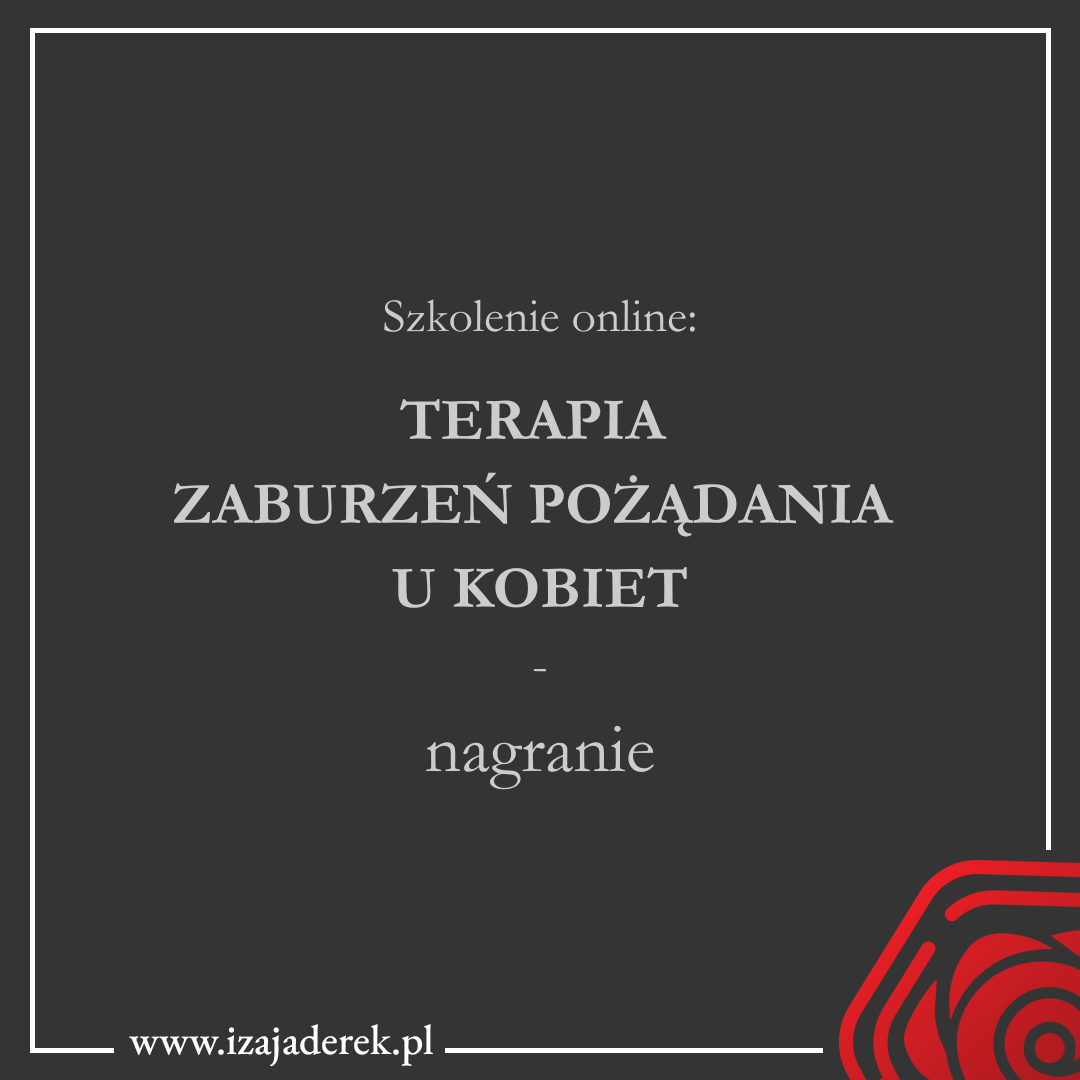 Szkolenie online:

TERAPIA
ZABURZEŃ POŻĄDANIA
U KOBIET

-

nagranie

www.izajaderek.pl